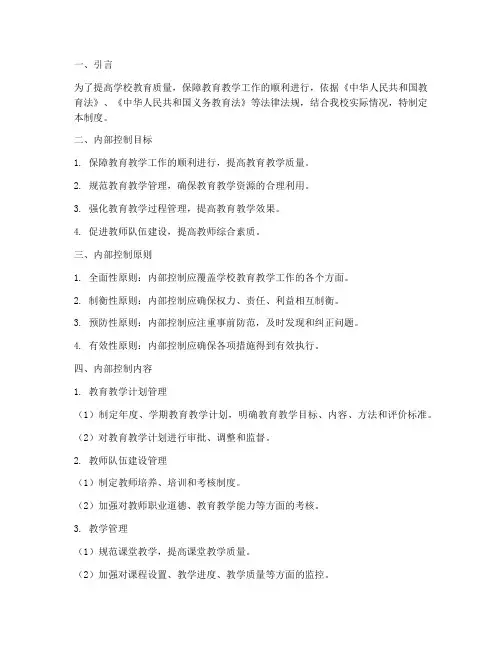 一、引言

为了提高学校教育质量，保障教育教学工作的顺利进行，依据《中华人民共和国教育法》、《中华人民共和国义务教育法》等法律法规，结合我校实际情况，特制定本制度。

二、内部控制目标

1. 保障教育教学工作的顺利进行，提高教育教学质量。

2. 规范教育教学管理，确保教育教学资源的合理利用。

3. 强化教育教学过程管理，提高教育教学效果。

4. 促进教师队伍建设，提高教师综合素质。

三、内部控制原则

1. 全面性原则：内部控制应覆盖学校教育教学工作的各个方面。

2. 制衡性原则：内部控制应确保权力、责任、利益相互制衡。

3. 预防性原则：内部控制应注重事前防范，及时发现和纠正问题。

4. 有效性原则：内部控制应确保各项措施得到有效执行。

四、内部控制内容

1. 教育教学计划管理

（1）制定年度、学期教育教学计划，明确教育教学目标、内容、方法和评价标准。

（2）对教育教学计划进行审批、调整和监督。

2. 教师队伍建设管理

（1）制定教师培养、培训和考核制度。

（2）加强对教师职业道德、教育教学能力等方面的考核。

3. 教学管理

（1）规范课堂教学，提高课堂教学质量。

（2）加强对课程设置、教学进度、教学质量等方面的监控。